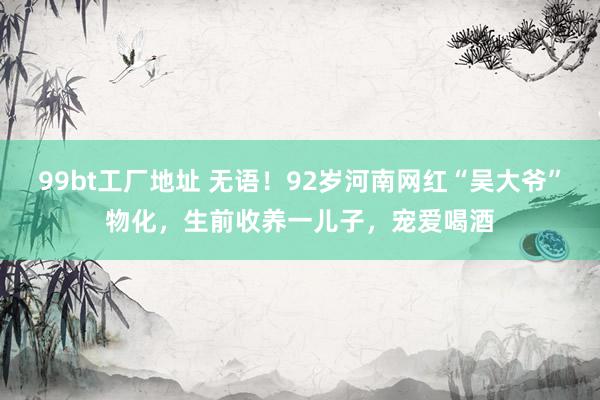 99bt工厂地址 无语！92岁河南网红“吴大爷”物化，生前收养一儿子，宠爱喝酒